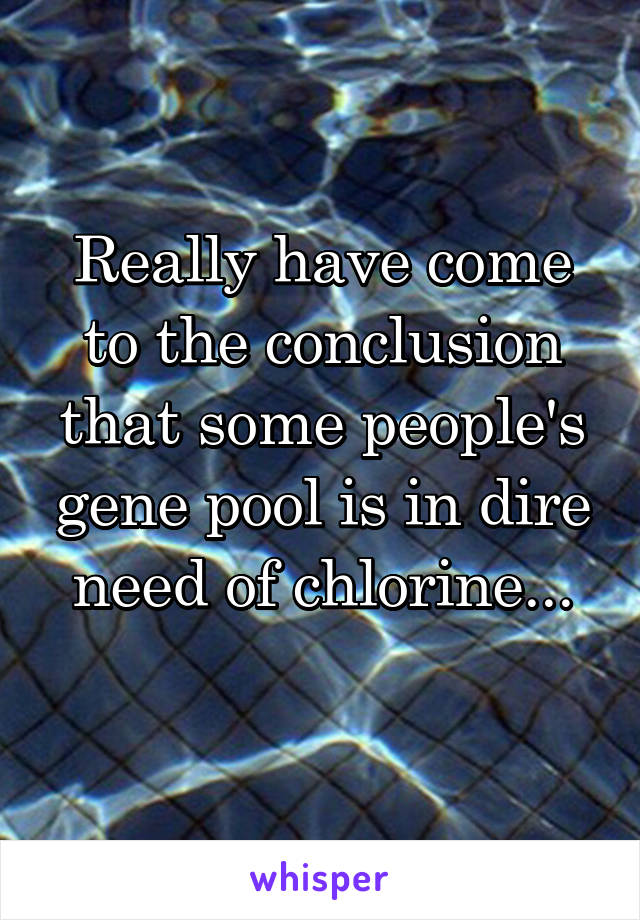 Really have come to the conclusion that some people's gene pool is in dire need of chlorine...

whisper